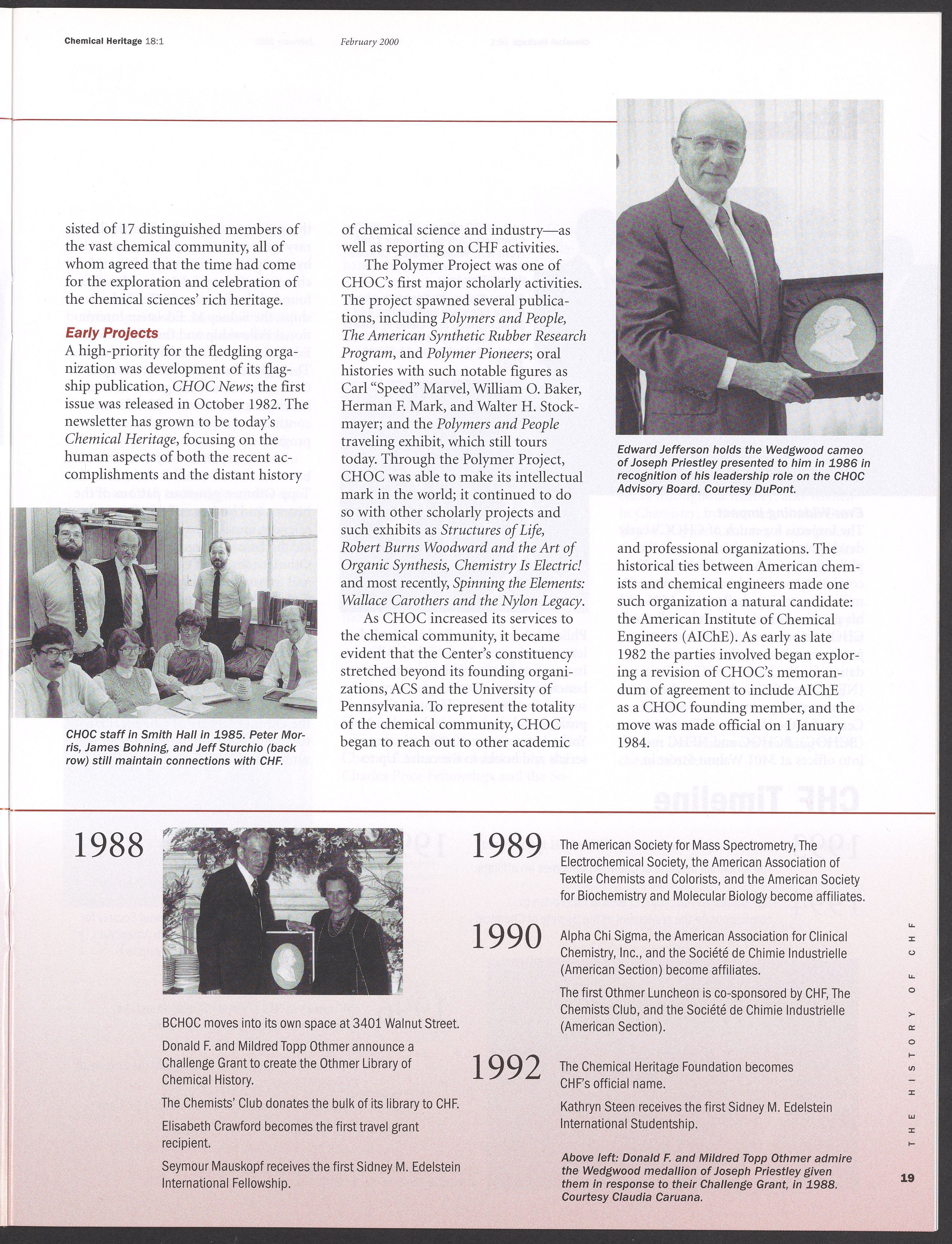 Chemical Heritage 18:1 February 2000

sisted of 17 distinguished members of the vast chemical community, all of whom agreed that the time had come for the exploration and celebration of the chemical sciences' rich heritage.

Early Projects

A high-priority for the fledgling organization was development of its flagship publication, CHOC News; the first issue was released in October 1982. The newsletter has grown to be today's Chemical Heritage, focusing on the human aspects of both the recent accomplishments and the distant history

CHOC staff in Smith Hall in 1985. Peter Morris, James Bohning, and Jeff Sturchio (back row) still maintain connections with CHF.

of chemical science and industry—as well as reporting on CHF activities.

The Polymer Project was one of CHOC's first major scholarly activities. The project spawned several publications, including Polymers and People, The American Synthetic Rubber Research Program, and Polymer Pioneers; oral histories with such notable figures as Carl "Speed" Marvel, William O. Baker, Herman F. Mark, and Walter H. Stockmayer; and the Polymers and People traveling exhibit, which still tours today. Through the Polymer Project, CHOC was able to make its intellectual mark in the world; it continued to do so with other scholarly projects and such exhibits as Structures of Life, Robert Burns Woodward and the Art of Organic Synthesis, Chemistry Is Electric! and most recently, Spinning the Elements: Wallace Carothers and the Nylon Legacy.

As CHOC increased its services to the chemical community, it became evident that the Center's constituency stretched beyond its founding organizations, ACS and the University of Pennsylvania. To represent the totality of the chemical community, CHOC began to reach out to other academic

Edward Jefferson holds the Wedgwood cameo of Joseph Priestley presented to him in 1986 in recognition of his leadership role on the CHOC Advisory Board. Courtesy DuPont.

and professional organizations. The historical ties between American chemists and chemical engineers made one such organization a natural candidate: the American Institute of Chemical Engineers (AIChE). As early as late 1982 the parties involved began exploring a revision of CHOC's memorandum of agreement to include AIChE as a CHOC founding member, and the move was made official on 1 January 1984.

1988

BCHOC moves into its own space at 3401 Walnut Street.

Donald F. and Mildred Topp Othmer announce a Challenge Grant to create the Othmer Library of Chemical History.

The Chemists' Club donates the bulk of its library to CHF.

Elisabeth Crawford becomes the first travel grant recipient.

Seymour Mauskopf receives the first Sidney M. Edelstein International Fellowship.

1989 The American Society for Mass Spectrometry, The Electrochemical Society, the American Association of Textile Chemists and Colorists, and the American Society for Biochemistry and Molecular Biology become affiliates.

1990 Alpha Chi Sigma, the American Association for Clinical Chemistry, Inc., and the Société de Chimie Industrielle (American Section) become affiliates.

The first Othmer Luncheon is co-sponsored by CHF, The Chemists Club, and the Société de Chimie Industrielle (American Section).

1992 The Chemical Heritage Foundation becomes CHF's official name.

Kathryn Steen receives the first Sidney M. Edelstein International Studentship.

Above left: Donald F. and Mildred Topp Othmer admire the Wedgwood medallion of Joseph Priestley given them in response to their Challenge Grant, in 1988. Courtesy Claudia Caruana.

THE HISTORY OF CHF

19